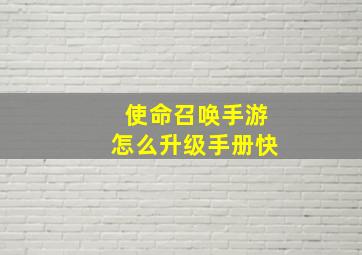 使命召唤手游
怎么升级手册快